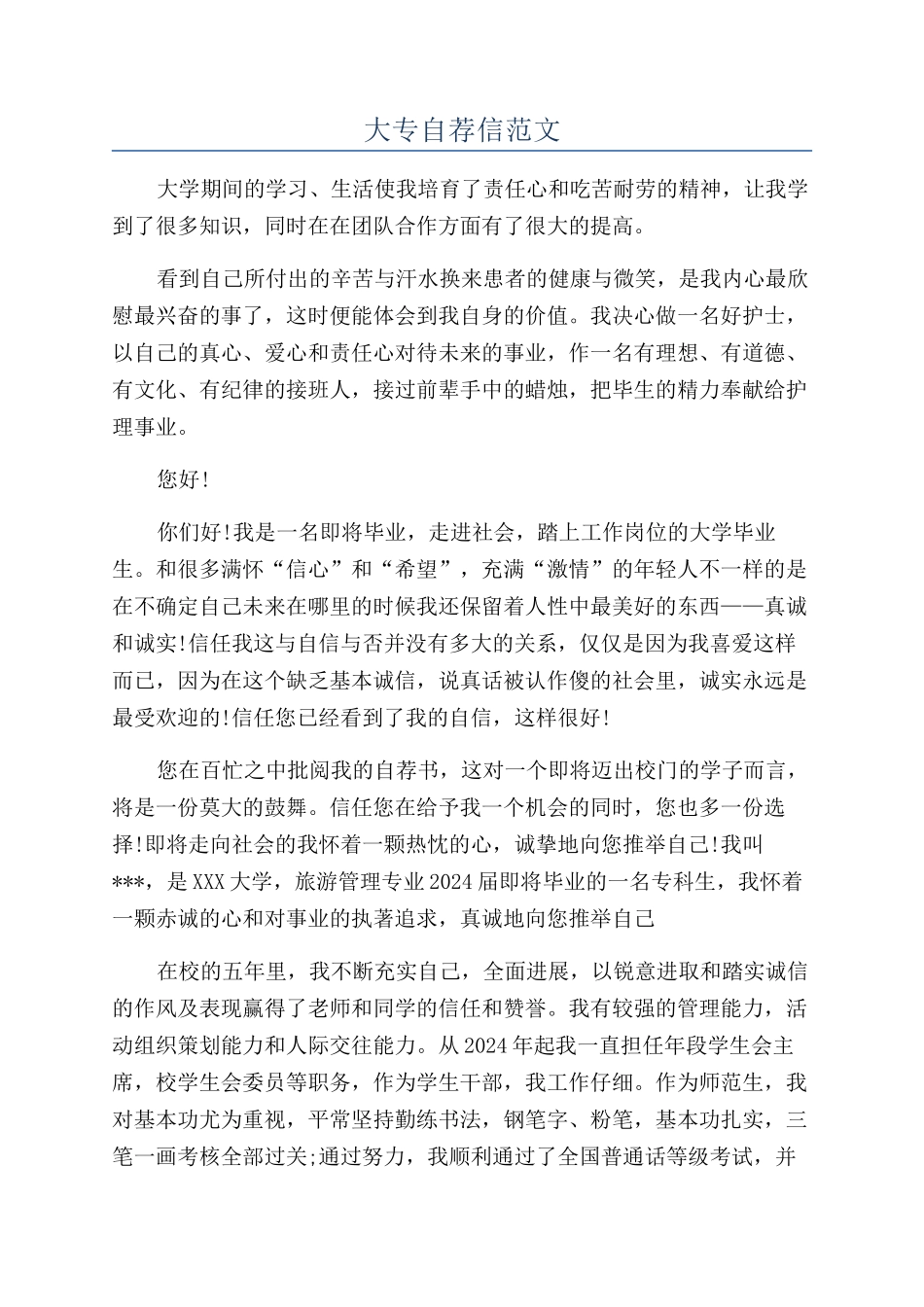 大专自荐信范文

大学期间的学习、生活使我培育了责任心和吃苦耐劳的精神，让我学到了很多知识，同时在在团队合作方面有了很大的提高。

看到自己所付出的辛苦与汗水换来患者的健康与微笑，是我内心最欣慰最兴奋的事了，这时便能体会到我自身的价值。我决心做一名好护士，以自己的真心、爱心和责任心对待未来的事业，作一名有理想、有道德、有文化、有纪律的接班人，接过前辈手中的蜡烛，把毕生的精力奉献给护理事业。

您好!

你们好!我是一名即将毕业，走进社会，踏上工作岗位的大学毕业生。和很多满怀“信心”和“希望”，充满“激情”的年轻人不一样的是在不确定自己未来在哪里的时候我还保留着人性中最美好的东西——真诚和诚实!信任我这与自信与否并没有多大的关系，仅仅是因为我喜爱这样而已，因为在这个缺乏基本诚信，说真话被认作傻的社会里，诚实永远是最受欢迎的!信任您已经看到了我的自信，这样很好!

您在百忙之中批阅我的自荐书，这对一个即将迈出校门的学子而言，将是一份莫大的鼓舞。信任您在给予我一个机会的同时，您也多一份选择!即将走向社会的我怀着一颗热忱的心，诚挚地向您推举自己!我叫***，是XXX大学，旅游管理专业2024届即将毕业的一名专科生，我怀着一颗赤诚的心和对事业的执著追求，真诚地向您推举自己

在校的五年里，我不断充实自己，全面进展，以锐意进取和踏实诚信的作风及表现赢得了老师和同学的信任和赞誉。我有较强的管理能力，活动组织策划能力和人际交往能力。从2024年起我一直担任年段学生会主席，校学生会委员等职务，作为学生干部，我工作仔细。作为师范生，我对基本功尤为重视，平常坚持勤练书法，钢笔字、粉笔，基本功扎实，三笔一画考核全部过关;通过努力，我顺利通过了全国普通话等级考试，并